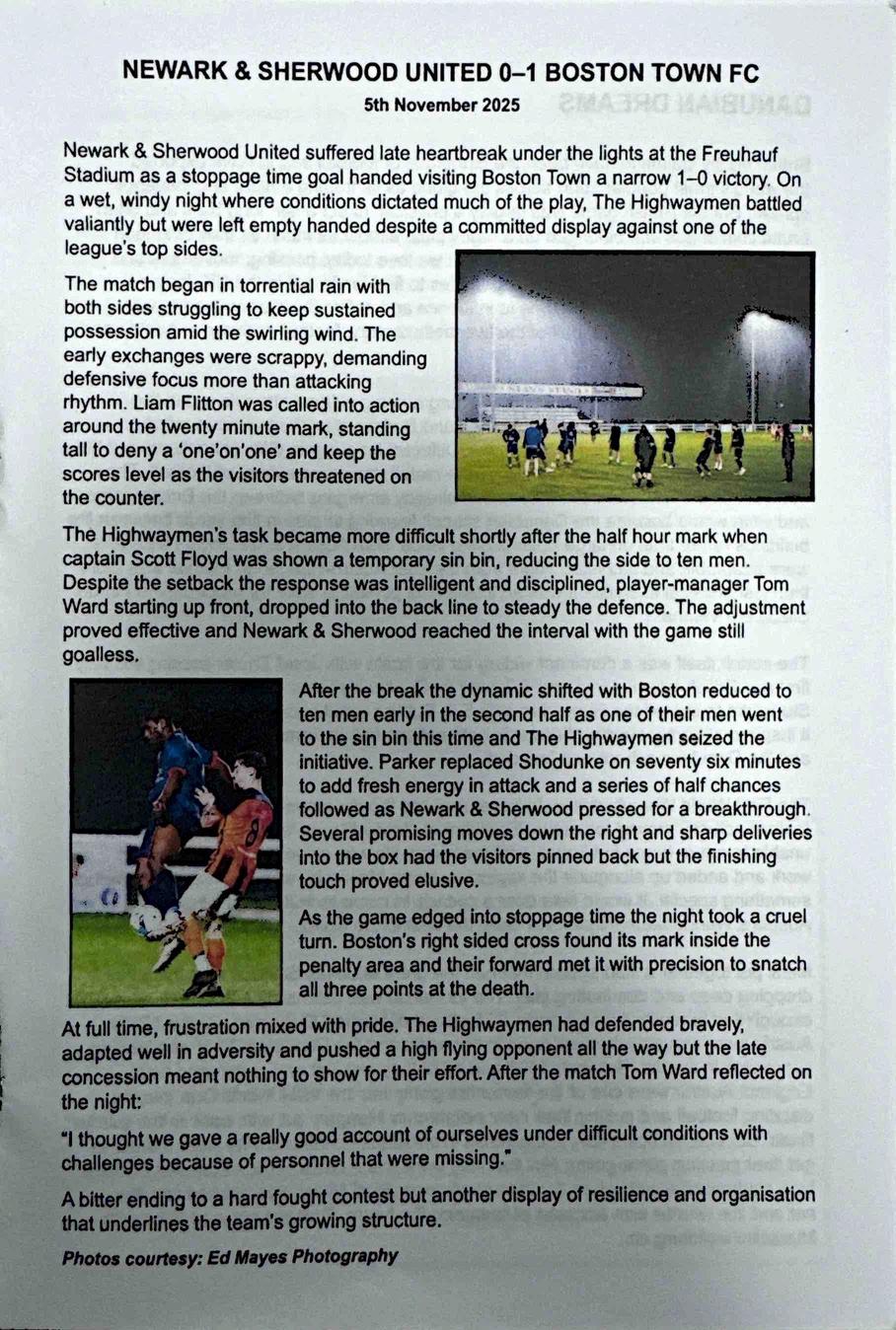 NEWARK & SHERWOOD UNITED 0–1 BOSTON TOWN FC

5th November 2025

Newark & Sherwood United suffered late heartbreak under the lights at the Freuhauf Stadium as a stoppage time goal handed visiting Boston Town a narrow 1–0 victory. On a wet, windy night where conditions dictated much of the play, The Highwaymen battled valiantly but were left empty handed despite a committed display against one of the league's top sides.

The match began in torrential rain with both sides struggling to keep sustained possession amid the swirling wind. The early exchanges were scrappy, demanding defensive focus more than attacking rhythm. Liam Flitton was called into action around the twenty minute mark, standing tall to deny a 'one'on'one' and keep the scores level as the visitors threatened on the counter.

The Highwaymen's task became more difficult shortly after the half hour mark when captain Scott Floyd was shown a temporary sin bin, reducing the side to ten men. Despite the setback the response was intelligent and disciplined, player-manager Tom Ward starting up front, dropped into the back line to steady the defence. The adjustment proved effective and Newark & Sherwood reached the interval with the game still goalless.

After the break the dynamic shifted with Boston reduced to ten men early in the second half as one of their men went to the sin bin this time and The Highwaymen seized the initiative. Parker replaced Shodunke on seventy six minutes to add fresh energy in attack and a series of half chances followed as Newark & Sherwood pressed for a breakthrough. Several promising moves down the right and sharp deliveries into the box had the visitors pinned back but the finishing touch proved elusive.

As the game edged into stoppage time the night took a cruel turn. Boston's right sided cross found its mark inside the penalty area and their forward met it with precision to snatch all three points at the death.

At full time, frustration mixed with pride. The Highwaymen had defended bravely, adapted well in adversity and pushed a high flying opponent all the way but the late concession meant nothing to show for their effort. After the match Tom Ward reflected on the night:

"I thought we gave a really good account of ourselves under difficult conditions with challenges because of personnel that were missing."

A bitter ending to a hard fought contest but another display of resilience and organisation that underlines the team's growing structure.

Photos courtesy: Ed Mayes Photography